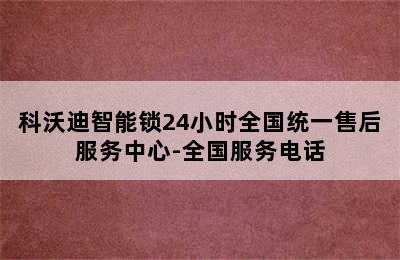 科沃迪智能锁24小时全国统一售后服务中心-全国服务电话